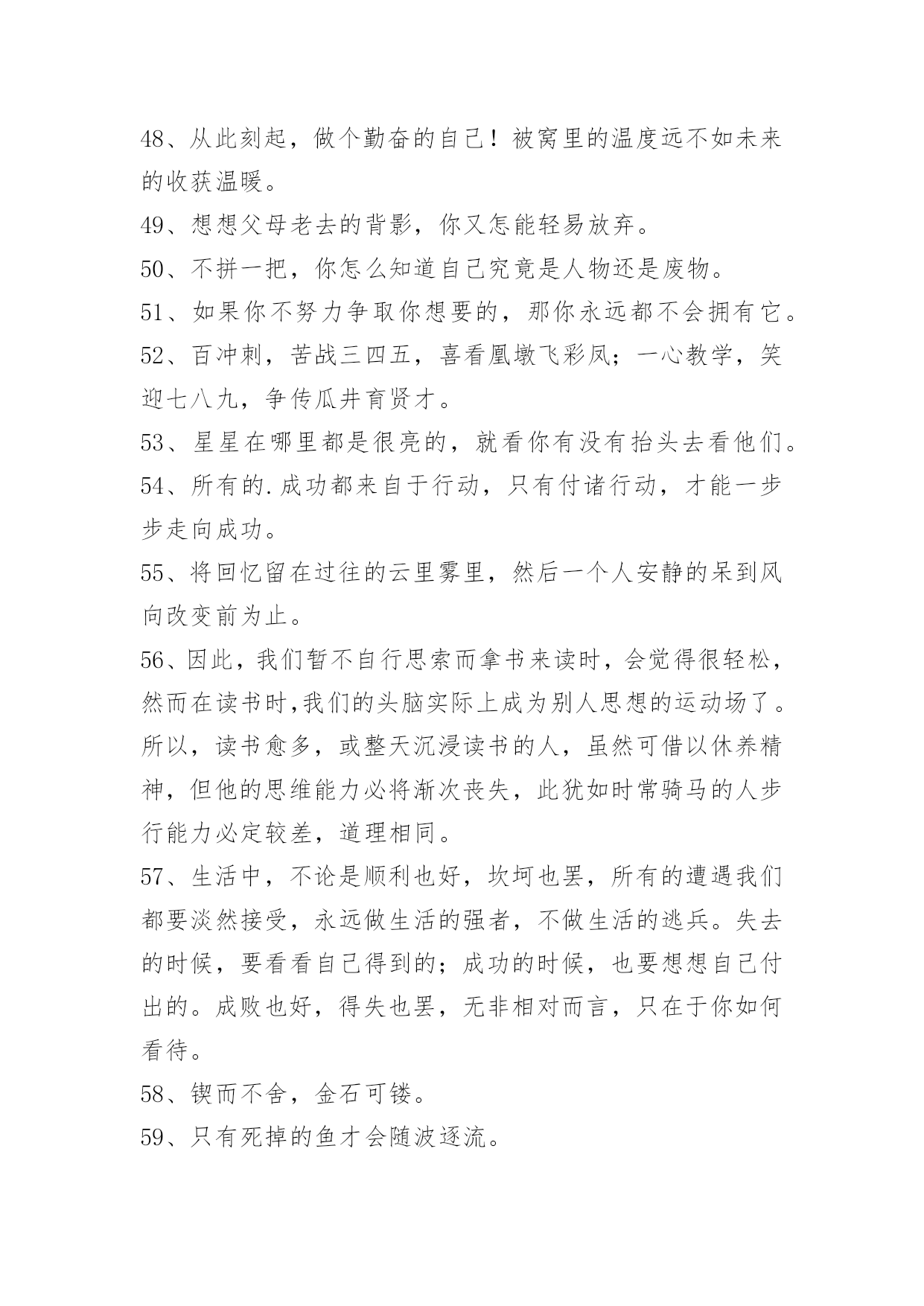 48、从此刻起，做个勤奋的自己！被窝里的温度远不如未来的收获温暖。

49、想想父母老去的背影，你又怎能轻易放弃。

50、不拼一把，你怎么知道自己究竟是人物还是废物。

51、如果你不努力争取你想要的，那你永远都不会拥有它。

52、百冲刺，苦战三四五，喜看凰墩飞彩凤；一心教学，笑迎七八九，争传瓜井育贤才。

53、星星在哪里都是很亮的，就看你有没有抬头去看他们。

54、所有的.成功都来自于行动，只有付诸行动，才能一步步走向成功。

55、将回忆留在过往的云里雾里，然后一个人安静的呆到风向改变前为止。

56、因此，我们暂不自行思索而拿书来读时，会觉得很轻松，然而在读书时,我们的头脑实际上成为别人思想的运动场了。所以，读书愈多，或整天沉浸读书的人，虽然可借以休养精神，但他的思维能力必将渐次丧失，此犹如时常骑马的人步行能力必定较差，道理相同。

57、生活中，不论是顺利也好，坎坷也罢，所有的遭遇我们都要淡然接受，永远做生活的强者，不做生活的逃兵。失去的时候，要看看自己得到的；成功的时候，也要想想自己付出的。成败也好，得失也罢，无非相对而言，只在于你如何看待。

58、锲而不舍，金石可镂。

59、只有死掉的鱼才会随波逐流。